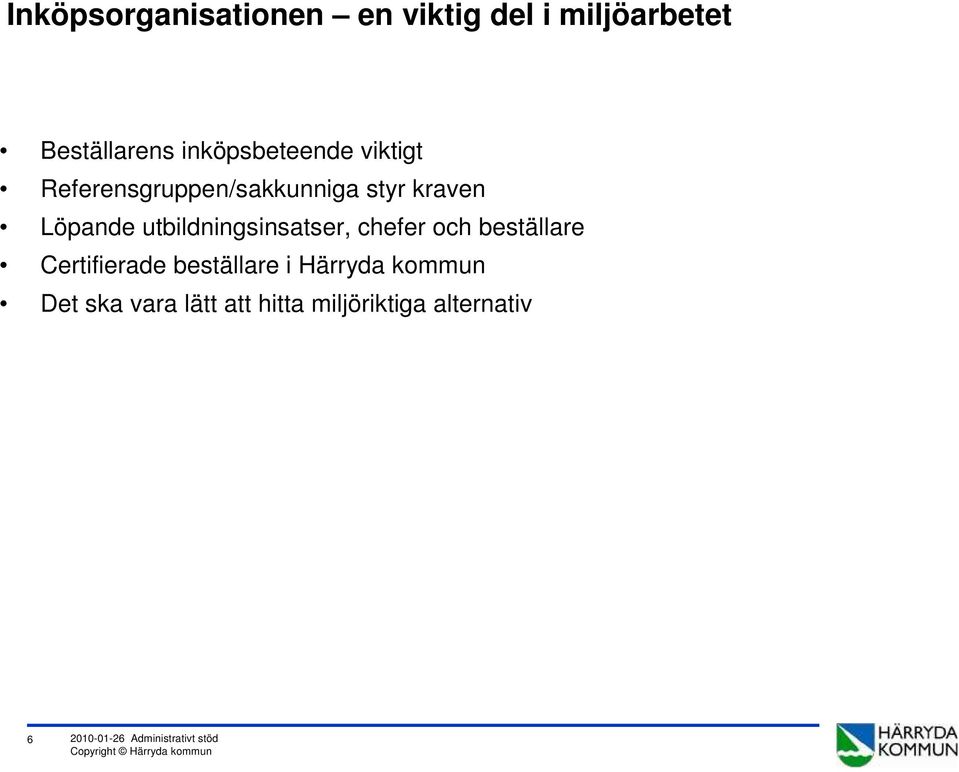 Inköpsorganisationen – en viktig del i miljöarbetet

• Beställarens inköpsbeteende viktigt
• Referensgruppen/sakkunniga styr kraven
• Löpande utbildningsinsatser, chefer och beställare
• Certifierade beställare i Härryda kommun
• Det ska vara lätt att hitta miljöriktiga alternativ

6 2010-01-26 Administrativt stöd
Copyright © Härryda kommun

HÄRRYDA KOMMUN